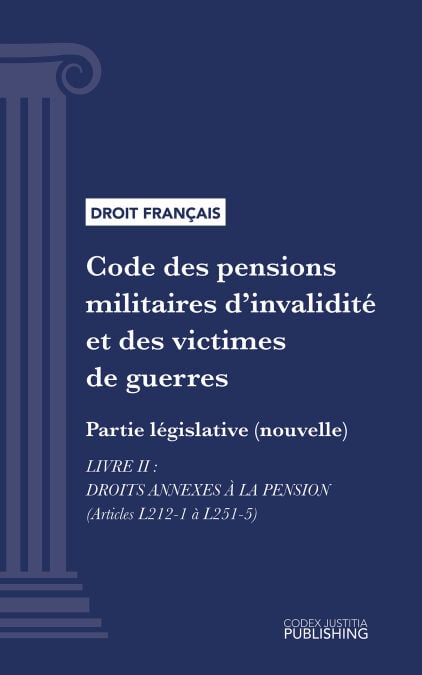 DROIT FRANÇAIS

Code des pensions militaires d'invalidité et des victimes de guerres

Partie législative (nouvelle)

LIVRE II :
DROITS ANNEXES À LA PENSION
(Articles L212-1 à L251-5)

CODEX JUSTITIA
PUBLISHING